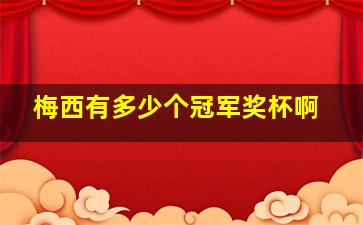 梅西有多少个冠军奖杯啊